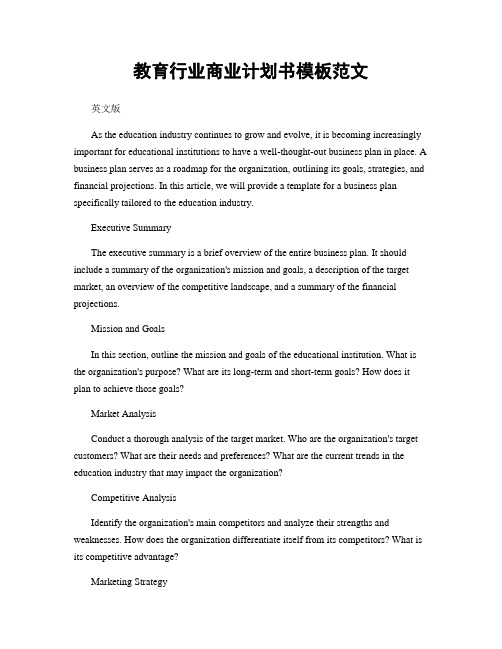 教育行业商业计划书模板范文

英文版

As the education industry continues to grow and evolve, it is becoming increasingly important for educational institutions to have a well-thought-out business plan in place. A business plan serves as a roadmap for the organization, outlining its goals, strategies, and financial projections. In this article, we will provide a template for a business plan specifically tailored to the education industry.

Executive Summary

The executive summary is a brief overview of the entire business plan. It should include a summary of the organization's mission and goals, a description of the target market, an overview of the competitive landscape, and a summary of the financial projections.

Mission and Goals

In this section, outline the mission and goals of the educational institution. What is the organization's purpose? What are its long-term and short-term goals? How does it plan to achieve those goals?

Market Analysis

Conduct a thorough analysis of the target market. Who are the organization's target customers? What are their needs and preferences? What are the current trends in the education industry that may impact the organization?

Competitive Analysis

Identify the organization's main competitors and analyze their strengths and weaknesses. How does the organization differentiate itself from its competitors? What is its competitive advantage?

Marketing Strategy